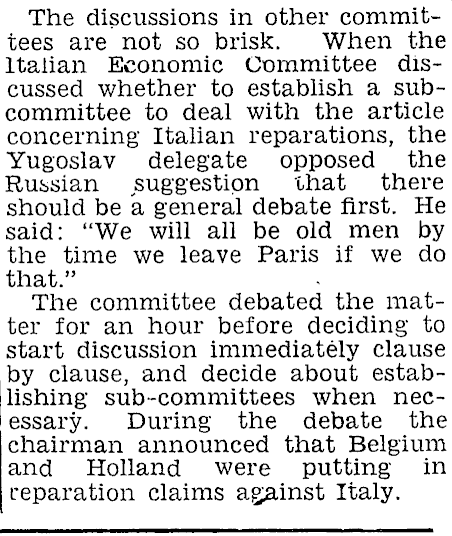 The discussions in other committees are not so brisk. When the Italian Economic Committee discussed whether to establish a subcommittee to deal with the article concerning Italian reparations, the Yugoslav delegate opposed the Russian suggestion that there should be a general debate first. He said: "We will all be old men by the time we leave Paris if we do that."

The committee debated the matter for an hour before deciding to start discussion immediately clause by clause, and decide about establishing sub-committees when necessary. During the debate the chairman announced that Belgium and Holland were putting in reparation claims against Italy.